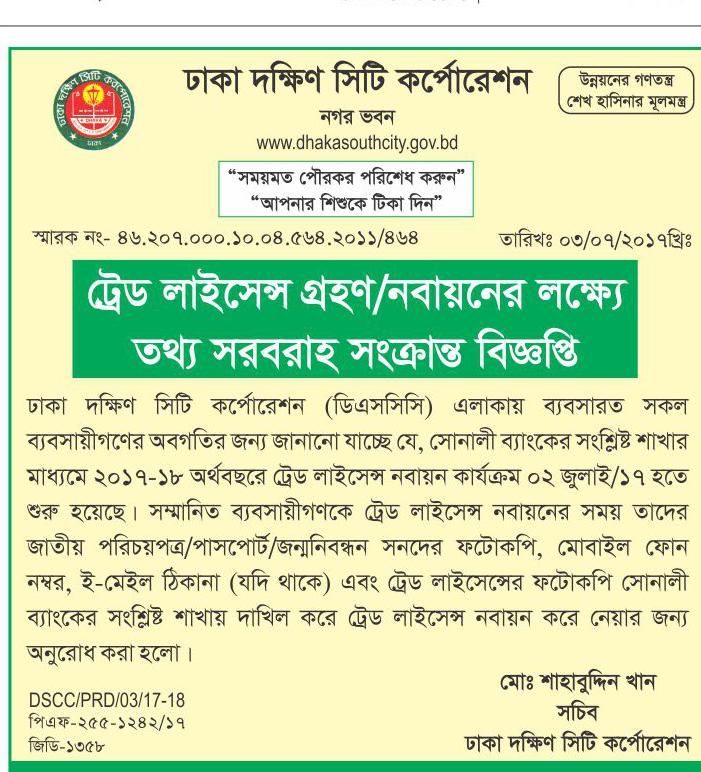 ঢাকা দক্ষিণ সিটি কর্পোরেশন
নগর ভবন
www.dhakasouthcity.gov.bd

উন্নয়নের গণতন্ত্র
শেখ হাসিনার মূলমন্ত্র

"সময়মত পৌরকর পরিশোধ করুন"
"আপনার শিশুকে টিকা দিন"

স্মারক নং- ৪৬.২০৭.০০০.১০.০৪.৫৬৪.২০১১/৪৬৪

তারিখঃ ০৩/০৭/২০১৭খ্রিঃ

ট্রেড লাইসেন্স গ্রহণ/নবায়নের লক্ষ্যে তথ্য সরবরাহ সংক্রান্ত বিজ্ঞপ্তি

ঢাকা দক্ষিণ সিটি কর্পোরেশন (ডিএসসিসি) এলাকায় ব্যবসারত সকল ব্যবসায়ীগণের অবগতির জন্য জানানো যাচ্ছে যে, সোনালী ব্যাংকের সংশ্লিষ্ট শাখার মাধ্যমে ২০১৭-১৮ অর্থবছরে ট্রেড লাইসেন্স নবায়ন কার্যক্রম ০২ জুলাই/১৭ হতে শুরু হয়েছে। সম্মানিত ব্যবসায়ীগণকে ট্রেড লাইসেন্স নবায়নের সময় তাদের জাতীয় পরিচয়পত্র/পাসপোর্ট/জন্মনিবন্ধন সনদের ফটোকপি, মোবাইল ফোন নম্বর, ই-মেইল ঠিকানা (যদি থাকে) এবং ট্রেড লাইসেন্সের ফটোকপি সোনালী ব্যাংকের সংশ্লিষ্ট শাখায় দাখিল করে ট্রেড লাইসেন্স নবায়ন করে নেয়ার জন্য অনুরোধ করা হলো।

DSCC/PRD/03/17-18
পিএফ-২৫৫-১২৪২/১৭
জিডি-১৩৫৮

মোঃ শাহাবুদ্দিন খান
সচিব
ঢাকা দক্ষিণ সিটি কর্পোরেশন